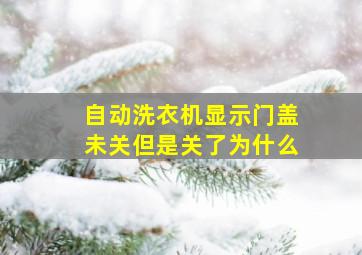 自动洗衣机显示门盖未关但是关了为什么